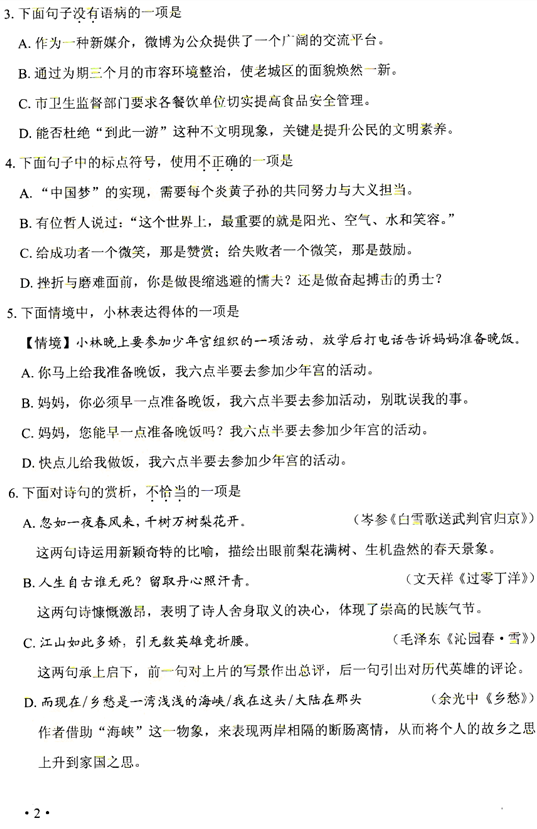 3. 下面句子没有语病的一项是

A. 作为一种新媒介，微博为公众提供了一个广阔的交流平台。

B. 通过为期三个月的市容环境整治，使老城区的面貌焕然一新。

C. 市卫生监督部门要求各餐饮单位切实提高食品安全管理。

D. 能否杜绝“到此一游”这种不文明现象，关键是提升公民的文明素养。

4. 下面句子中的标点符号，使用不正确的一项是

A. “中国梦”的实现，需要每个炎黄子孙的共同努力与大义担当。

B. 有位哲人说过：“这个世界上，最重要的就是阳光、空气、水和笑容。”

C. 给成功者一个微笑，那是赞赏；给失败者一个微笑，那是鼓励。

D. 挫折与磨难面前，你是做畏缩逃避的懦夫？还是做奋起搏击的勇士？

5. 下面情境中，小林表达得体的一项是

【情境】小林晚上要参加少年宫组织的一项活动，放学后打电话告诉妈妈准备晚饭。

A. 你马上给我准备晚饭，我六点半要去参加少年宫的活动。

B. 妈妈，你必须早一点准备晚饭，我六点半要去参加活动，别耽误我的事。

C. 妈妈，您能早一点准备晚饭吗？我六点半要去参加少年宫的活动。

D. 快点儿给我做饭，我六点半要去参加少年宫的活动。

6. 下面对诗句的赏析，不恰当的一项是

A. 忽如一夜春风来，千树万树梨花开。 （岑参《白雪歌送武判官归京》）

这两句诗运用新颖奇特的比喻，描绘出眼前梨花满树、生机盎然的春天景象。

B. 人生自古谁无死？留取丹心照汗青。 （文天祥《过零丁洋》）

这两句诗慷慨激昂，表明了诗人舍身取义的决心，体现了崇高的民族气节。

C. 江山如此多娇，引无数英雄竞折腰。 （毛泽东《沁园春·雪》）

这两句承上启下，前一句对上片的写景作出总评，后一句引出对历代英雄的评论。

D. 而现在/乡愁是一湾浅浅的海峡/我在这头/大陆在那头 （余光中《乡愁》）

作者借助“海峡”这一物象，来表现两岸相隔的断肠离情，从而将个人的故乡之思上升到家国之思。

·2·